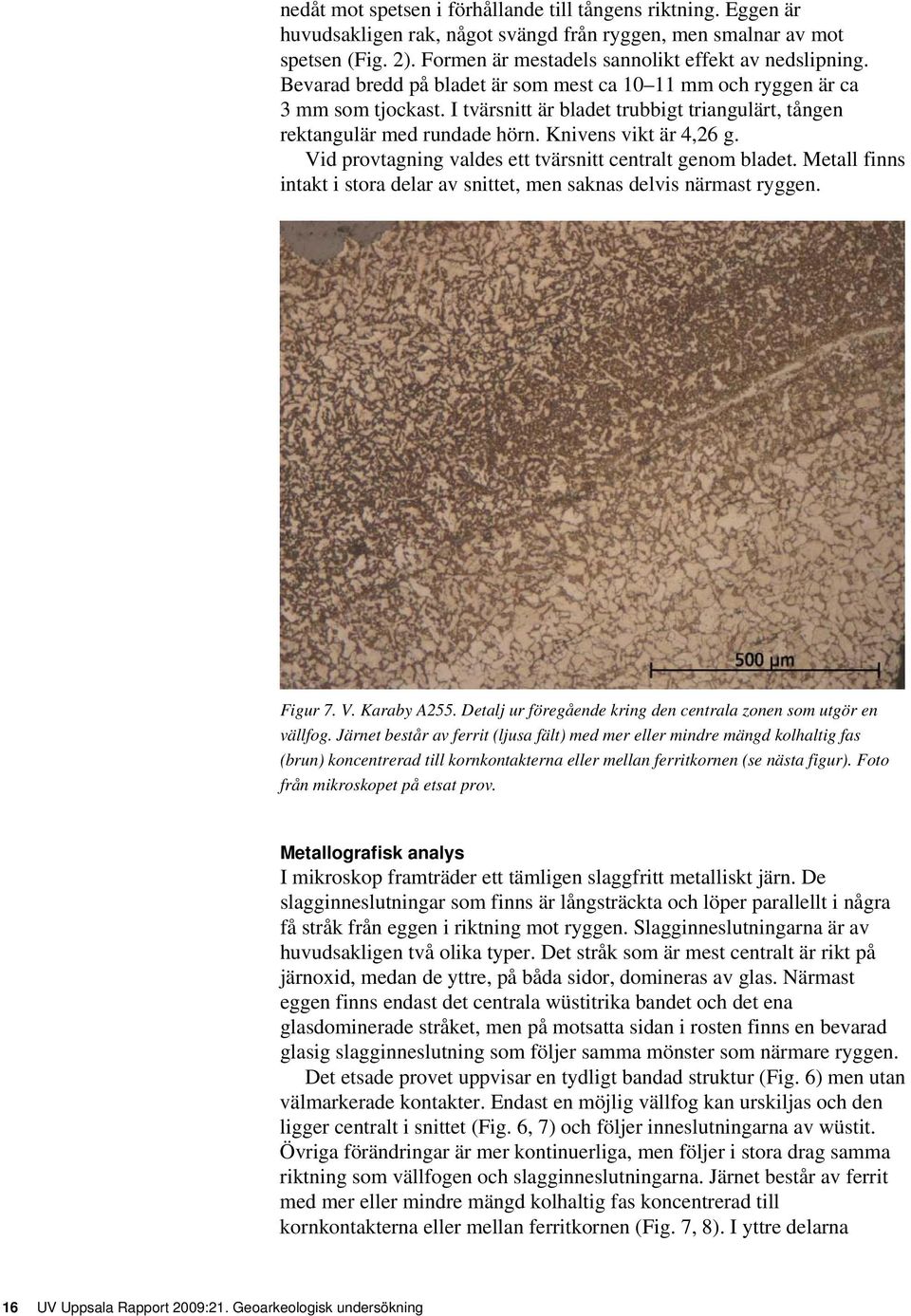 nedåt mot spetsen i förhållande till tångens riktning. Eggen är huvudsakligen rak, något svängd från ryggen, men smalnar av mot spetsen (Fig. 2). Formen är mestadels sannolikt effekt av nedslipning. Bevarad bredd på bladet är som mest ca 10–11 mm och ryggen är ca 3 mm som tjockast. I tvärsnitt är bladet trubbigt triangulärt, tången rektangulär med rundade hörn. Knivens vikt är 4,26 g.

Vid provtagning valdes ett tvärsnitt centralt genom bladet. Metall finns intakt i stora delar av snittet, men saknas delvis närmast ryggen.

500 µm

Figur 7. V. Karaby A255. Detalj ur föregående kring den centrala zonen som utgör en vällfog. Järnet består av ferrit (ljusa fält) med mer eller mindre mängd kolhaltig fas (brun) koncentrerad till kornkontakterna eller mellan ferritkornen (se nästa figur). Foto från mikroskopet på etsat prov.

Metallografisk analys
I mikroskop framträder ett tämligen slaggfritt metalliskt järn. De slagginneslutningar som finns är långsträckta och löper parallellt i några få stråk från eggen i riktning mot ryggen. Slagginneslutningarna är av huvudsakligen två olika typer. Det stråk som är mest centralt är rikt på järnoxid, medan de yttre, på båda sidor, domineras av glas. Närmast eggen finns endast det centrala wüstitrika bandet och det ena glasdominerade stråket, men på motsatta sidan i rosten finns en bevarad glasig slagginneslutning som följer samma mönster som närmare ryggen.

Det etsade provet uppvisar en tydligt bandad struktur (Fig. 6) men utan välmarkerade kontakter. Endast en möjlig vällfog kan urskiljas och den ligger centralt i snittet (Fig. 6, 7) och följer inneslutningarna av wüstit. Övriga förändringar är mer kontinuerliga, men följer i stora drag samma riktning som vällfogen och slagginneslutningarna. Järnet består av ferrit med mer eller mindre mängd kolhaltig fas koncentrerad till kornkontakterna eller mellan ferritkornen (Fig. 7, 8). I yttre delarna

16 UV Uppsala Rapport 2009:21. Geoarkeologisk undersökning